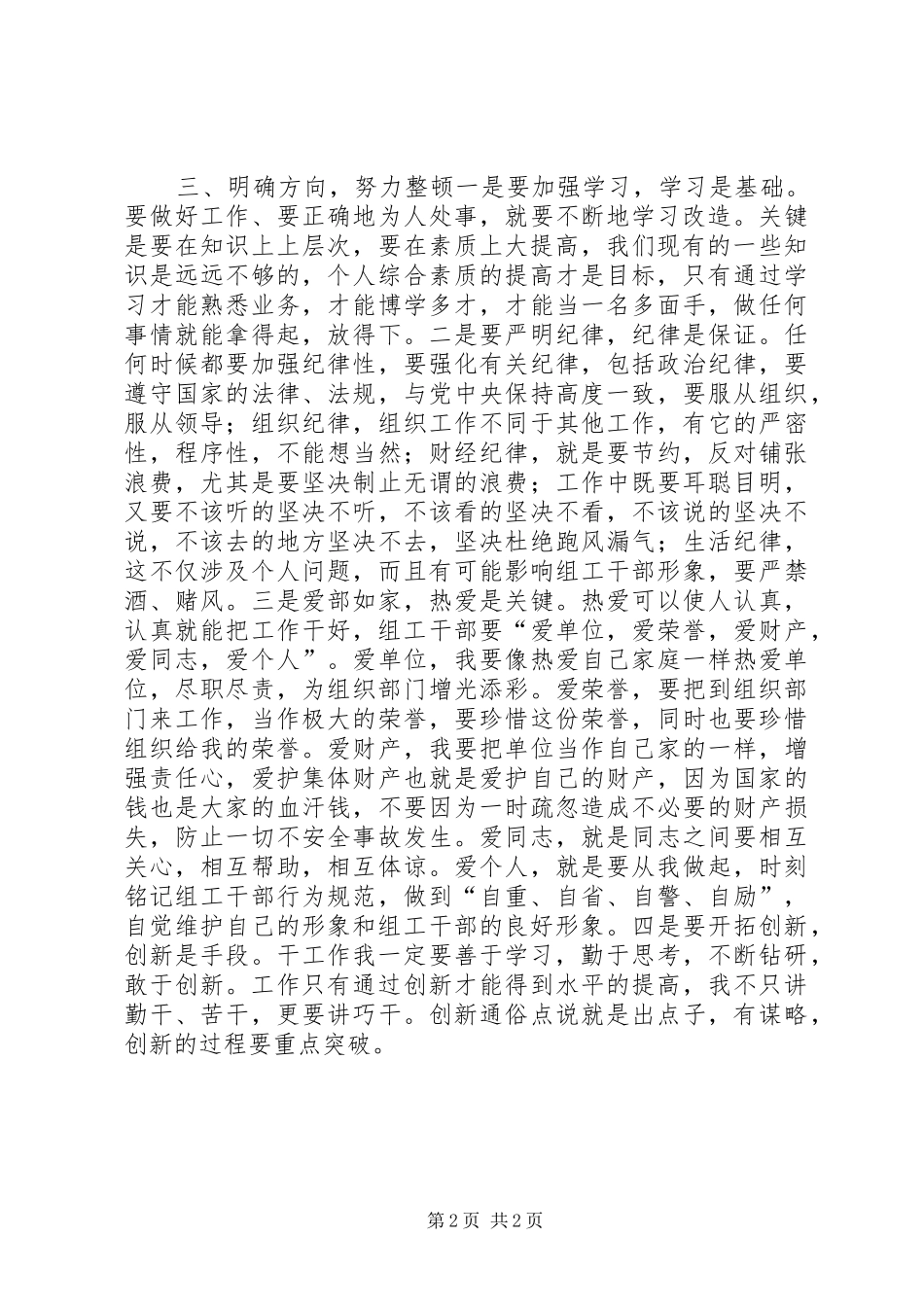 三、明确方向，努力整顿一是要加强学习，学习是基础。要做好工作、要正确地为人处事，就要不断地学习改造。关键是要在知识上上层次，要在素质上大提高，我们现有的一些知识是远远不够的，个人综合素质的提高才是目标，只有通过学习才能熟悉业务，才能博学多才，才能当一名多面手，做任何事情就能拿得起，放得下。二是要严明纪律，纪律是保证。任何时候都要加强纪律性，要强化有关纪律，包括政治纪律，要遵守国家的法律、法规，与党中央保持高度一致，要服从组织，服从领导；组织纪律，组织工作不同于其他工作，有它的严密性，程序性，不能想当然；财经纪律，就是要节约，反对铺张浪费，尤其是要坚决制止无谓的浪费；工作中既要耳聪目明，又要不该听的坚决不听，不该看的坚决不看，不该说的坚决不说，不该去的地方坚决不去，坚决杜绝跑风漏气；生活纪律，这不仅涉及个人问题，而且有可能影响组工干部形象，要严禁酒、赌风。三是爱部如家，热爱是关键。热爱可以使人认真，认真就能把工作干好，组工干部要“爱单位，爱荣誉，爱财产，爱同志，爱个人”。爱单位，我要像热爱自己家庭一样热爱单位，尽职尽责，为组织部门增光添彩。爱荣誉，要把到组织部门来工作，当作极大的荣誉，要珍惜这份荣誉，同时也要珍惜组织给我的荣誉。爱财产，我要把单位当作自己家的一样，增强责任心，爱护集体财产也就是爱护自己的财产，因为国家的钱也是大家的血汗钱，不要因为一时疏忽造成不必要的财产损失，防止一切不安全事故发生。爱同志，就是同志之间要相互关心，相互帮助，相互体谅。爱个人，就是要从我做起，时刻铭记组工干部行为规范，做到“自重、自省、自警、自励”，自觉维护自己的形象和组工干部的良好形象。四是要开拓创新，创新是手段。干工作我一定要善于学习，勤于思考，不断钻研，敢于创新。工作只有通过创新才能得到水平的提高，我不只讲勤干、苦干，更要讲巧干。创新通俗点说就是出点子，有谋略，创新的过程要重点突破。

第 2 页 共 2 页